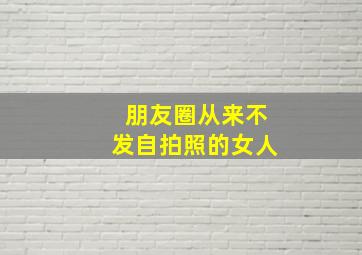 朋友圈从来不
发自拍照的女人